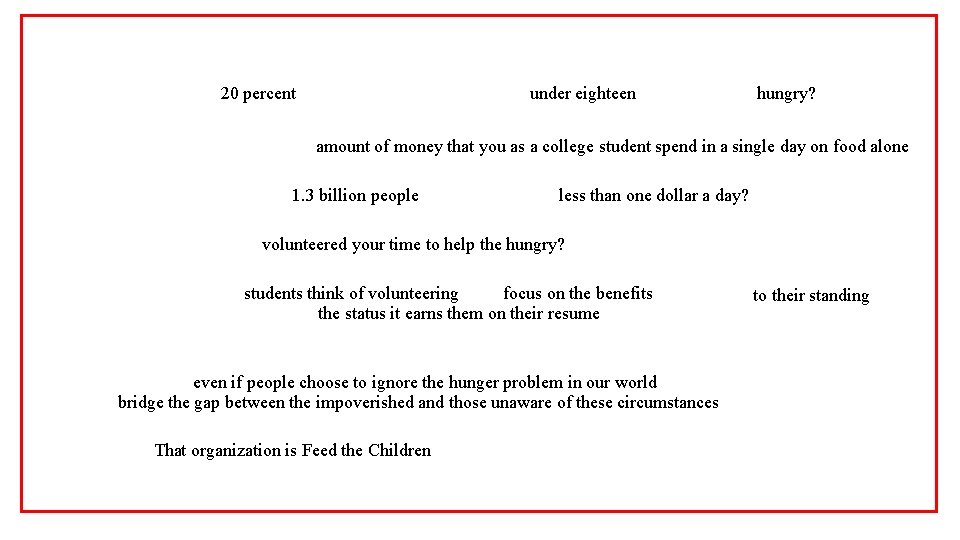 20 percent under eighteen hungry?

amount of money that you as a college student spend in a single day on food alone

1.3 billion people less than one dollar a day?

volunteered your time to help the hungry?

students think of volunteering focus on the benefits to their standing
the status it earns them on their resume

even if people choose to ignore the hunger problem in our world
bridge the gap between the impoverished and those unaware of these circumstances

That organization is Feed the Children